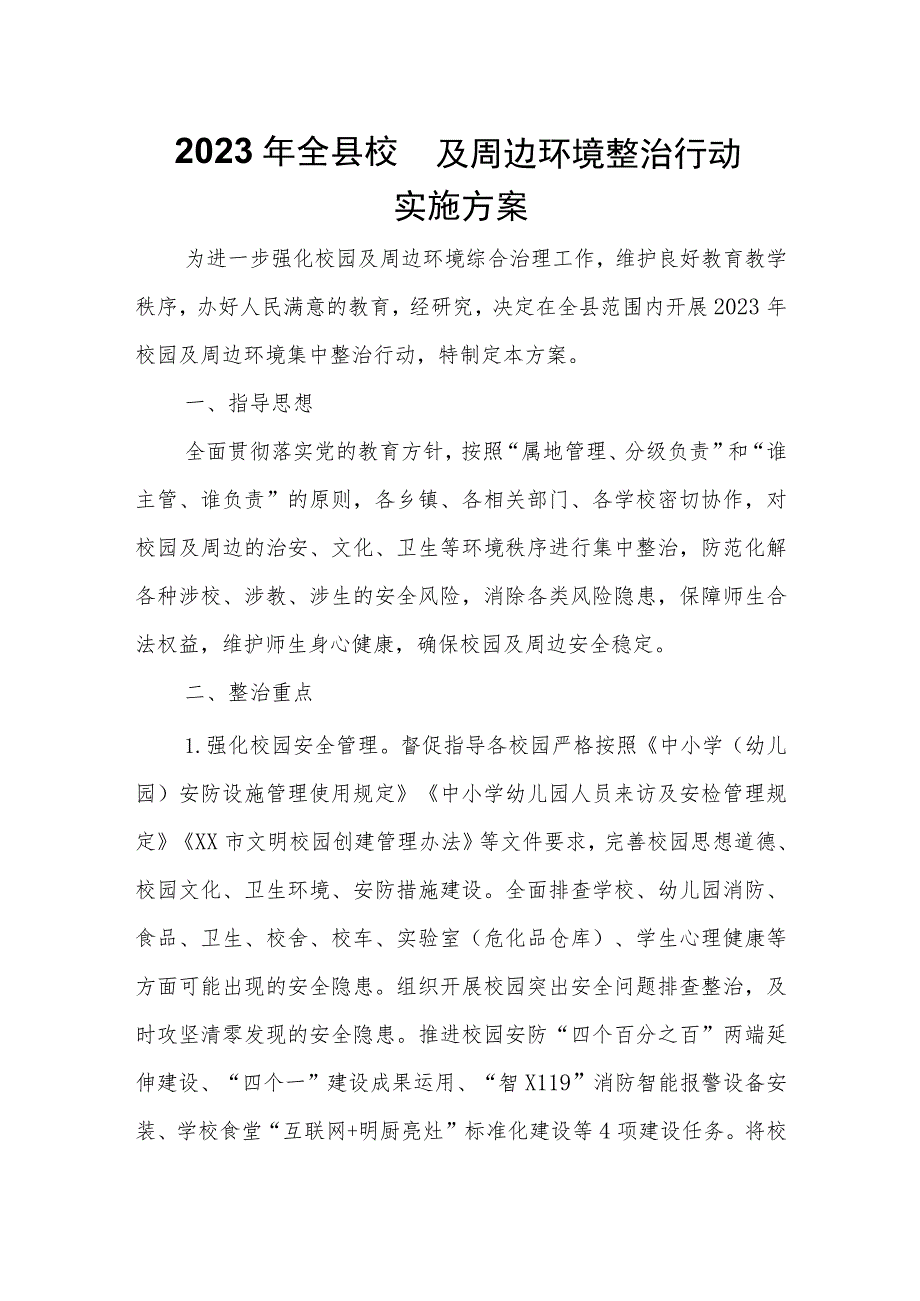 2023年全县校 及周边环境整治行动实施方案

为进一步强化校园及周边环境综合治理工作，维护良好教育教学秩序，办好人民满意的教育，经研究，决定在全县范围内开展2023年校园及周边环境集中整治行动，特制定本方案。

一、指导思想

全面贯彻落实党的教育方针，按照“属地管理、分级负责”和“谁主管、谁负责”的原则，各乡镇、各相关部门、各学校密切协作，对校园及周边的治安、文化、卫生等环境秩序进行集中整治，防范化解各种涉校、涉教、涉生的安全风险，消除各类风险隐患，保障师生合法权益，维护师生身心健康，确保校园及周边安全稳定。

二、整治重点

1.强化校园安全管理。督促指导各校园严格按照《中小学（幼儿园）安防设施管理使用规定》《中小学幼儿园人员来访及安检管理规定》《XX市文明校园创建管理办法》等文件要求，完善校园思想道德、校园文化、卫生环境、安防措施建设。全面排查学校、幼儿园消防、食品、卫生、校舍、校车、实验室（危化品仓库）、学生心理健康等方面可能出现的安全隐患。组织开展校园突出安全问题排查整治，及时攻坚清零发现的安全隐患。推进校园安防“四个百分之百”两端延伸建设、“四个一”建设成果运用、“智X119”消防智能报警设备安装、学校食堂“互联网+明厨亮灶”标准化建设等4项建设任务。将校